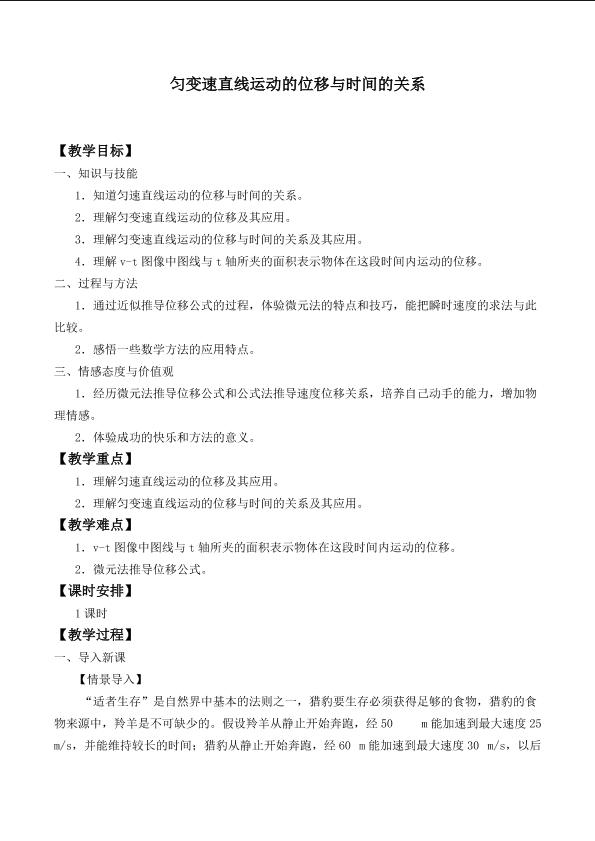 匀变速直线运动的位移与时间的关系

【教学目标】

一、知识与技能

1.知道匀速直线运动的位移与时间的关系。

2.理解匀变速直线运动的位移及其应用。

3.理解匀变速直线运动的位移与时间的关系及其应用。

4.理解v-t图像中图线与t轴所夹的面积表示物体在这段时间内运动的位移。

二、过程与方法

1.通过近似推导位移公式的过程，体验微元法的特点和技巧，能把瞬时速度的求法与此比较。

2.感悟一些数学方法的应用特点。

三、情感态度与价值观

1.经历微元法推导位移公式和公式法推导速度位移关系，培养自己动手的能力，增加物理情感。

2.体验成功的快乐和方法的意义。

【教学重点】

1.理解匀速直线运动的位移及其应用。

2.理解匀变速直线运动的位移与时间的关系及其应用。

【教学难点】

1.v-t图像中图线与t轴所夹的面积表示物体在这段时间内运动的位移。

2.微元法推导位移公式。

【课时安排】

1课时

【教学过程】

一、导入新课

【情景导入】

“适者生存”是自然界中基本的法则之一，猎豹要生存必须获得足够的食物，猎豹的食物来源中，羚羊是不可缺少的。假设羚羊从静止开始奔跑，经50 m能加速到最大速度25 m/s，并能维持较长的时间；猎豹从静止开始奔跑，经60 m能加速到最大速度30 m/s，以后